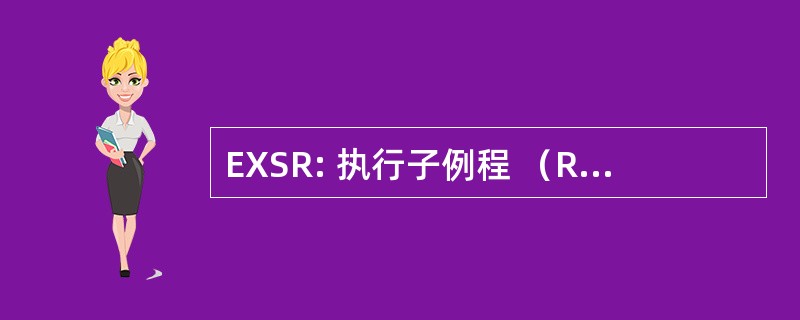 EXSR: 执行子例程 （R...